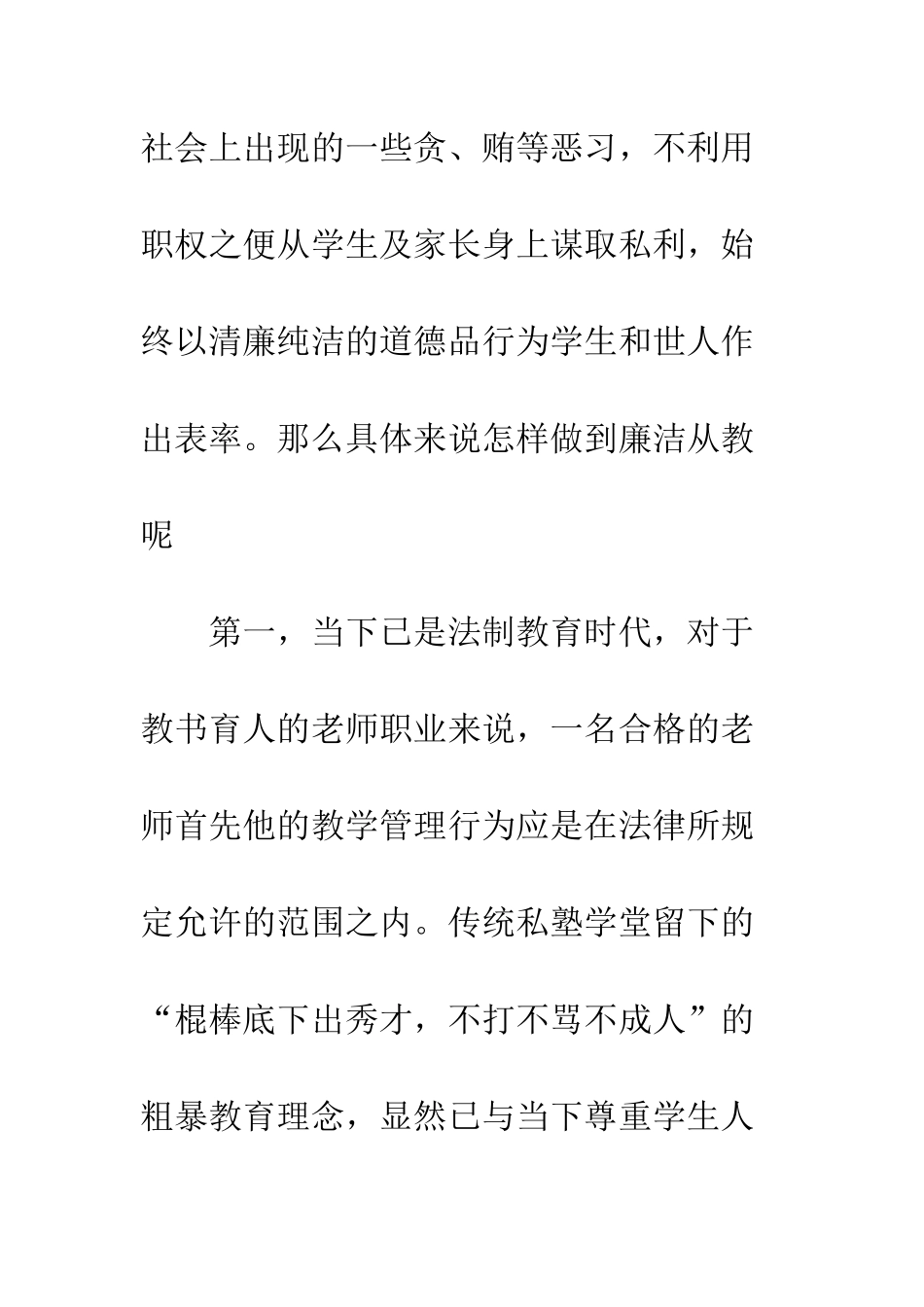 社会上出现的一些贪、贿等恶习，不利用职权之便从学生及家长身上谋取私利，始终以清廉纯洁的道德品行为学生和世人作出表率。那么具体来说怎样做到廉洁从教呢

第一，当下已是法制教育时代，对于教书育人的老师职业来说，一名合格的老师首先他的教学管理行为应是在法律所规定允许的范围之内。传统私塾学堂留下的“棍棒底下出秀才，不打不骂不成人”的粗暴教育理念，显然已与当下尊重学生人